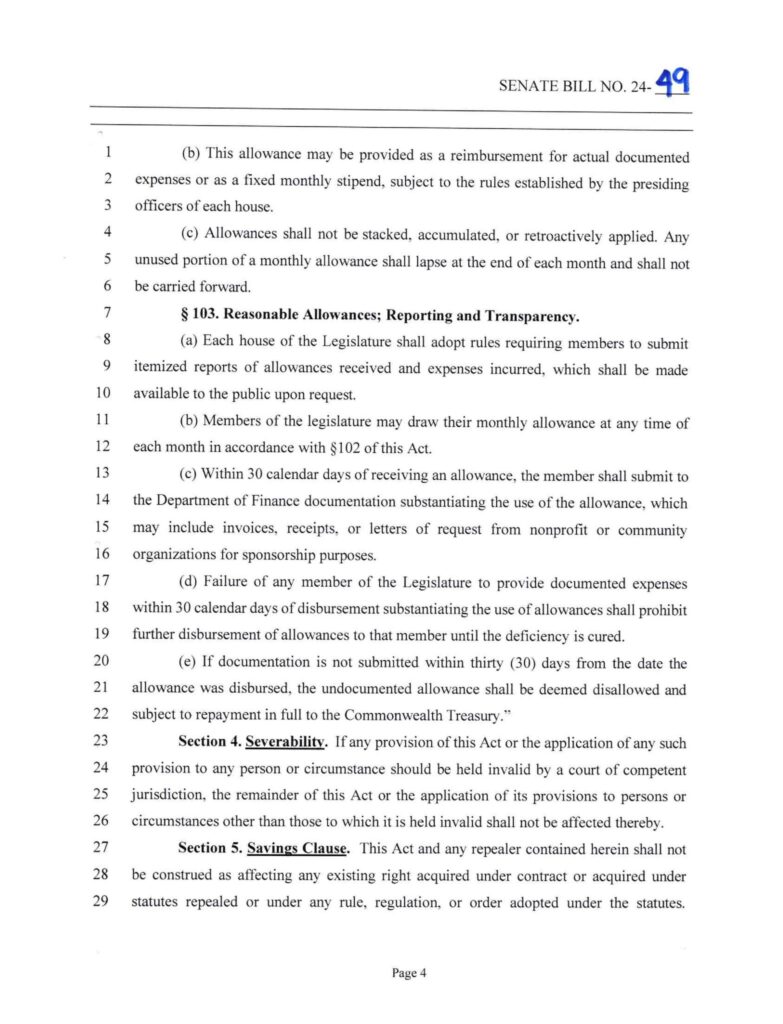 SENATE BILL NO. 24-49

1 (b) This allowance may be provided as a reimbursement for actual documented 2 expenses or as a fixed monthly stipend, subject to the rules established by the presiding 3 officers of each house.

4 (c) Allowances shall not be stacked, accumulated, or retroactively applied. Any 5 unused portion of a monthly allowance shall lapse at the end of each month and shall not 6 be carried forward.

7 § 103. Reasonable Allowances; Reporting and Transparency.

8 (a) Each house of the Legislature shall adopt rules requiring members to submit 9 itemized reports of allowances received and expenses incurred, which shall be made 10 available to the public upon request.

11 (b) Members of the legislature may draw their monthly allowance at any time of 12 each month in accordance with §102 of this Act.

13 (c) Within 30 calendar days of receiving an allowance, the member shall submit to 14 the Department of Finance documentation substantiating the use of the allowance, which 15 may include invoices, receipts, or letters of request from nonprofit or community 16 organizations for sponsorship purposes.

17 (d) Failure of any member of the Legislature to provide documented expenses 18 within 30 calendar days of disbursement substantiating the use of allowances shall prohibit 19 further disbursement of allowances to that member until the deficiency is cured.

20 (e) If documentation is not submitted within thirty (30) days from the date the 21 allowance was disbursed, the undocumented allowance shall be deemed disallowed and 22 subject to repayment in full to the Commonwealth Treasury."

23 Section 4. Severability. If any provision of this Act or the application of any such 24 provision to any person or circumstance should be held invalid by a court of competent 25 jurisdiction, the remainder of this Act or the application of its provisions to persons or 26 circumstances other than those to which it is held invalid shall not be affected thereby.

27 Section 5. Savings Clause. This Act and any repealer contained herein shall not 28 be construed as affecting any existing right acquired under contract or acquired under 29 statutes repealed or under any rule, regulation, or order adopted under the statutes.

Page 4